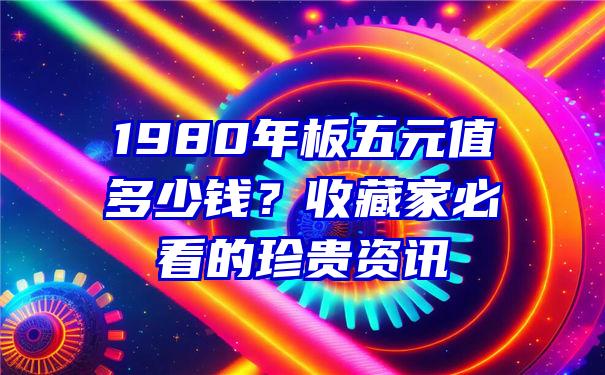 1980年板五元值多少钱？收藏家必看的珍贵资讯